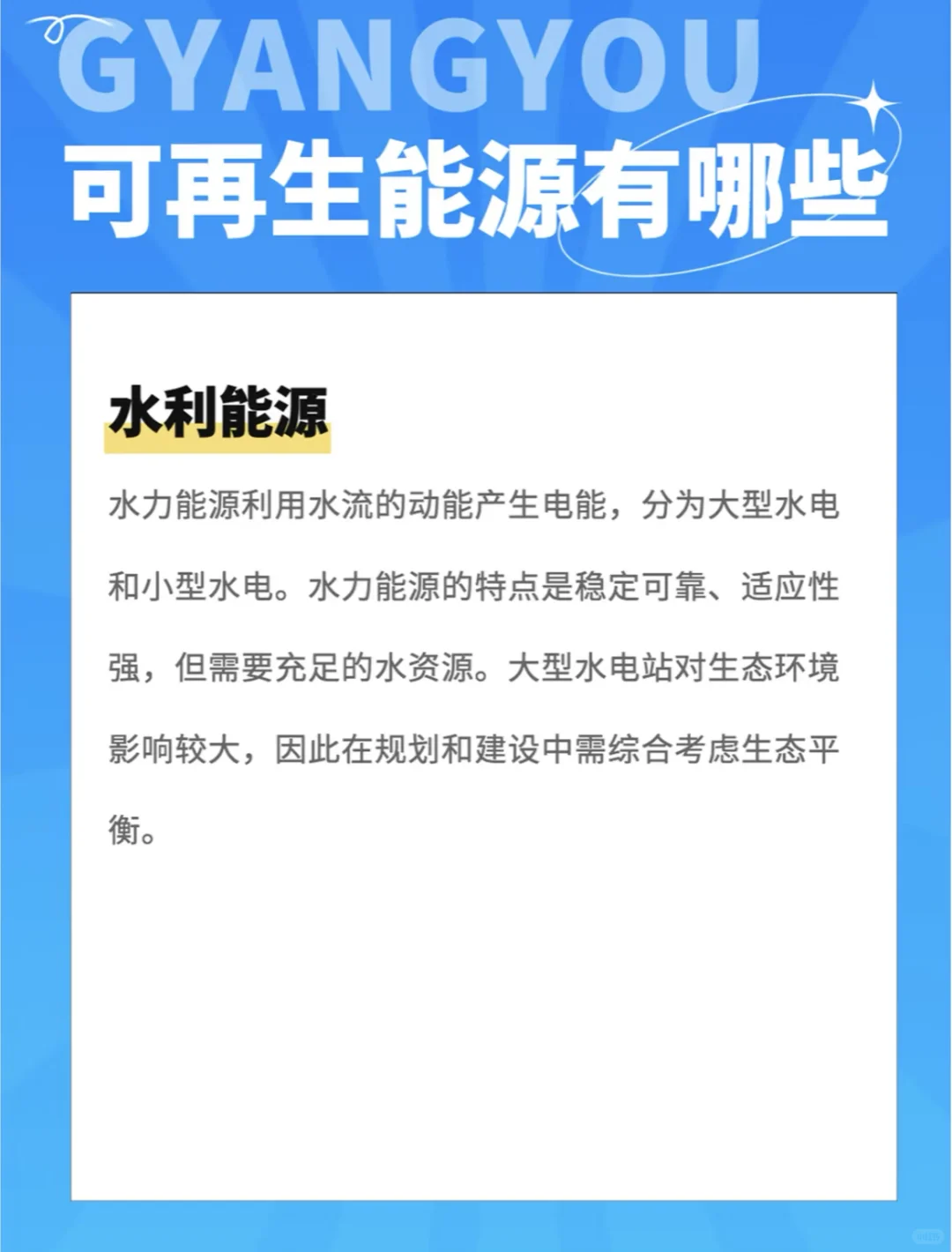 GYANGYOU
可再生能源有哪些

水利能源

水力能源利用水流的动能产生电能，分为大型水电和小型水电。水力能源的特点是稳定可靠、适应性强，但需要充足的水资源。大型水电站对生态环境影响较大，因此在规划和建设中需综合考虑生态平衡。